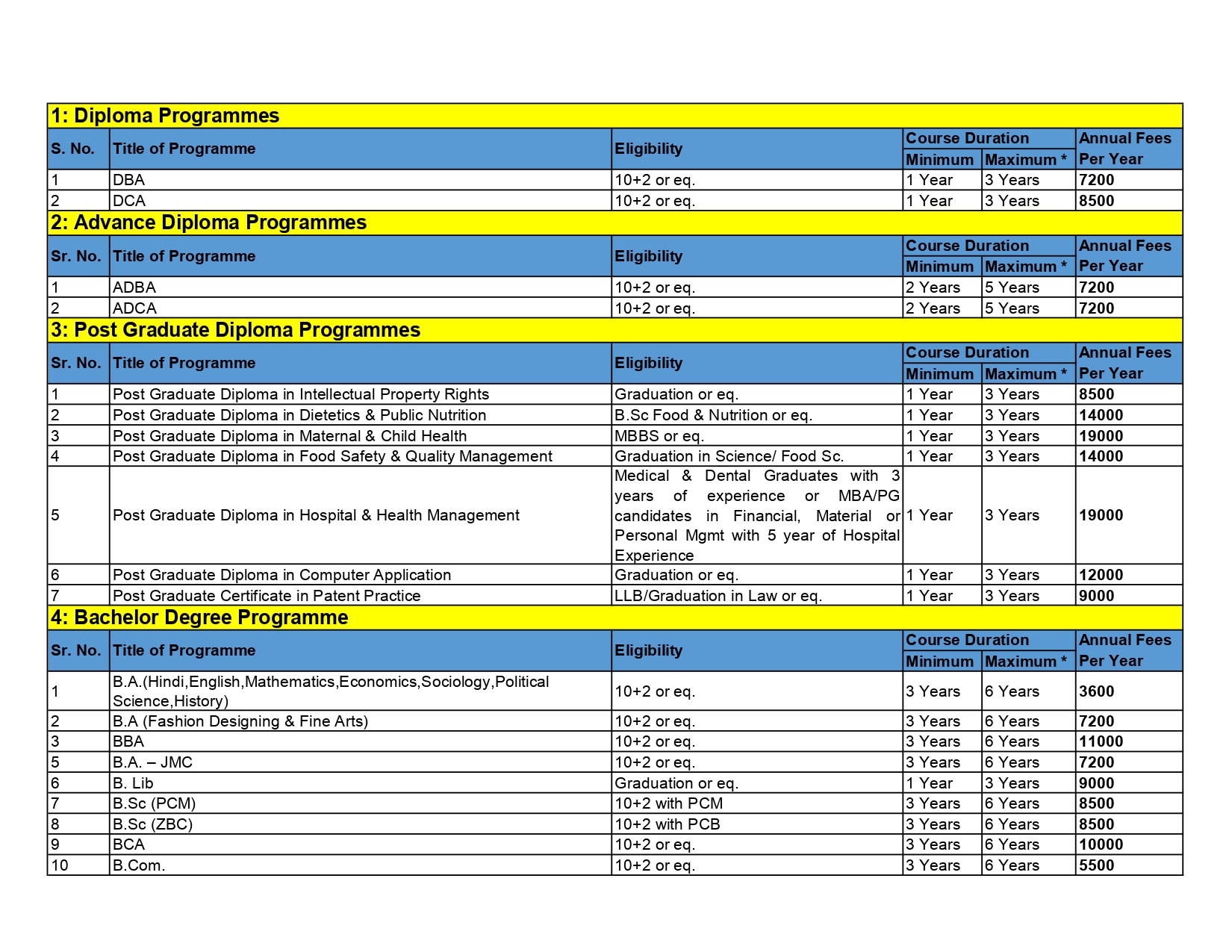 1: Diploma Programmes

| S. No. | Title of Programme | Eligibility | Course Duration Minimum | Course Duration Maximum * | Annual Fees Per Year |
|---|---|---|---|---|---|
| 1 | DBA | 10+2 or eq. | 1 Year | 3 Years | 7200 |
| 2 | DCA | 10+2 or eq. | 1 Year | 3 Years | 8500 |

2: Advance Diploma Programmes

| Sr. No. | Title of Programme | Eligibility | Course Duration Minimum | Course Duration Maximum * | Annual Fees Per Year |
|---|---|---|---|---|---|
| 1 | ADBA | 10+2 or eq. | 2 Years | 5 Years | 7200 |
| 2 | ADCA | 10+2 or eq. | 2 Years | 5 Years | 7200 |

3: Post Graduate Diploma Programmes

| Sr. No. | Title of Programme | Eligibility | Course Duration Minimum | Course Duration Maximum * | Annual Fees Per Year |
|---|---|---|---|---|---|
| 1 | Post Graduate Diploma in Intellectual Property Rights | Graduation or eq. | 1 Year | 3 Years | 8500 |
| 2 | Post Graduate Diploma in Dietetics & Public Nutrition | B.Sc Food & Nutrition or eq. | 1 Year | 3 Years | 14000 |
| 3 | Post Graduate Diploma in Maternal & Child Health | MBBS or eq. | 1 Year | 3 Years | 19000 |
| 4 | Post Graduate Diploma in Food Safety & Quality Management | Graduation in Science/ Food Sc. | 1 Year | 3 Years | 14000 |
| 5 | Post Graduate Diploma in Hospital & Health Management | Medical & Dental Graduates with 3 years of experience or MBA/PG candidates in Financial, Material or Personal Mgmt with 5 year of Hospital Experience | 1 Year | 3 Years | 19000 |
| 6 | Post Graduate Diploma in Computer Application | Graduation or eq. | 1 Year | 3 Years | 12000 |
| 7 | Post Graduate Certificate in Patent Practice | LLB/Graduation in Law or eq. | 1 Year | 3 Years | 9000 |

4: Bachelor Degree Programme

| Sr. No. | Title of Programme | Eligibility | Course Duration Minimum | Course Duration Maximum * | Annual Fees Per Year |
|---|---|---|---|---|---|
| 1 | B.A.(Hindi,English,Mathematics,Economics,Sociology,Political Science,History) | 10+2 or eq. | 3 Years | 6 Years | 3600 |
| 2 | B.A (Fashion Designing & Fine Arts) | 10+2 or eq. | 3 Years | 6 Years | 7200 |
| 3 | BBA | 10+2 or eq. | 3 Years | 6 Years | 11000 |
| 5 | B.A. – JMC | 10+2 or eq. | 3 Years | 6 Years | 7200 |
| 6 | B. Lib | Graduation or eq. | 1 Year | 3 Years | 9000 |
| 7 | B.Sc (PCM) | 10+2 with PCM | 3 Years | 6 Years | 8500 |
| 8 | B.Sc (ZBC) | 10+2 with PCB | 3 Years | 6 Years | 8500 |
| 9 | BCA | 10+2 or eq. | 3 Years | 6 Years | 10000 |
| 10 | B.Com. | 10+2 or eq. | 3 Years | 6 Years | 5500 |